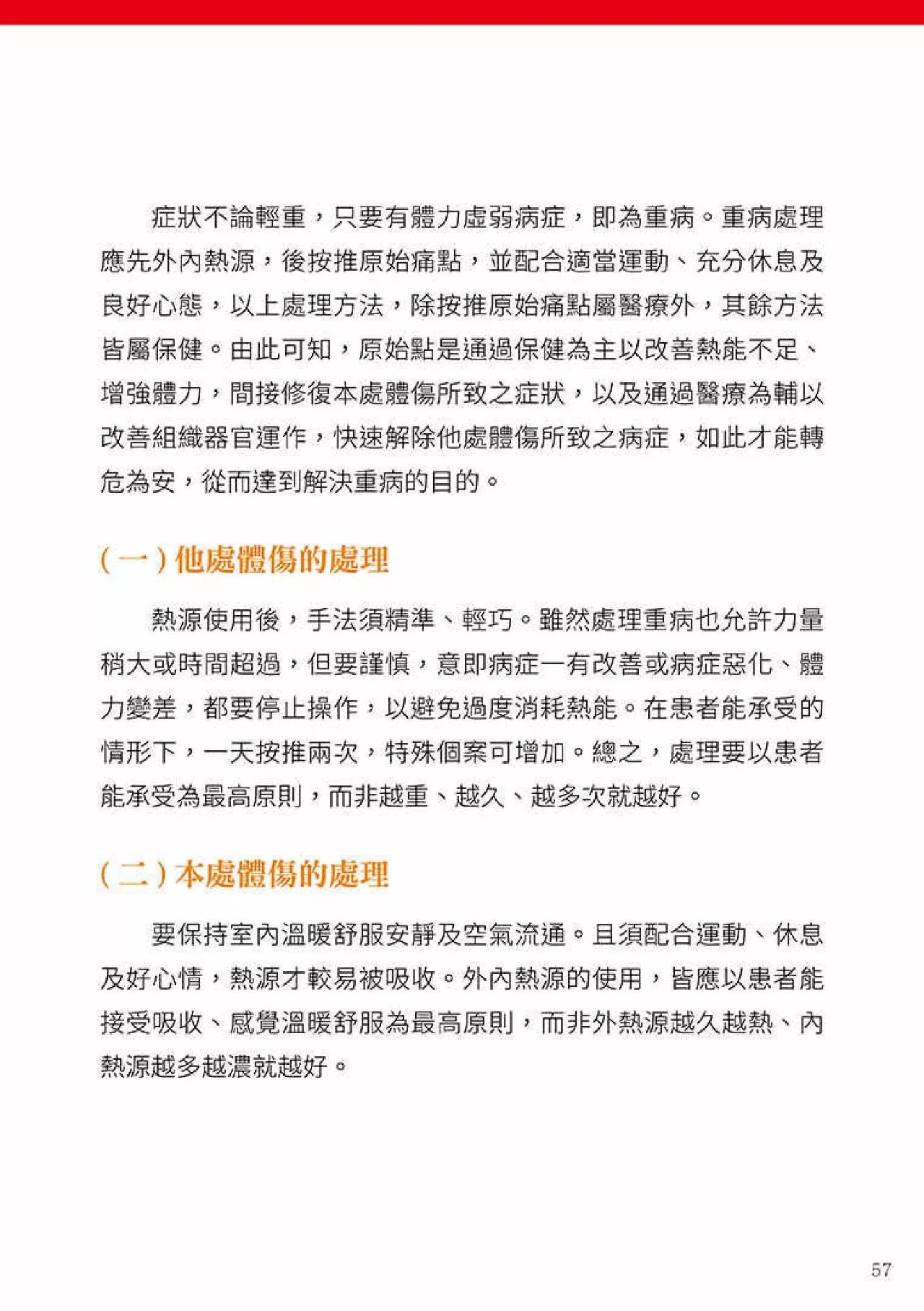 症狀不論輕重，只要有體力虛弱病症，即為重病。重病處理應先外內熱源，後按推原始痛點，並配合適當運動、充分休息及良好心態，以上處理方法，除按推原始痛點屬醫療外，其餘方法皆屬保健。由此可知，原始點是通過保健為主以改善熱能不足、增強體力，間接修復本處體傷所致之症狀，以及通過醫療為輔以改善組織器官運作，快速解除他處體傷所致之病症，如此才能轉危為安，從而達到解決重病的目的。

（一）他處體傷的處理

熱源使用後，手法須精準、輕巧。雖然處理重病也允許力量稍大或時間超過，但要謹慎，意即病症一有改善或病症惡化、體力變差，都要停止操作，以避免過度消耗熱能。在患者能承受的情形下，一天按推兩次，特殊個案可增加。總之，處理要以患者能承受為最高原則，而非越重、越久、越多次就越好。

（二）本處體傷的處理

要保持室內溫暖舒服安靜及空氣流通。且須配合運動、休息及好心情，熱源才較易被吸收。外內熱源的使用，皆應以患者能接受吸收、感覺溫暖舒服為最高原則，而非外熱源越久越熱、內熱源越多越濃就越好。

57